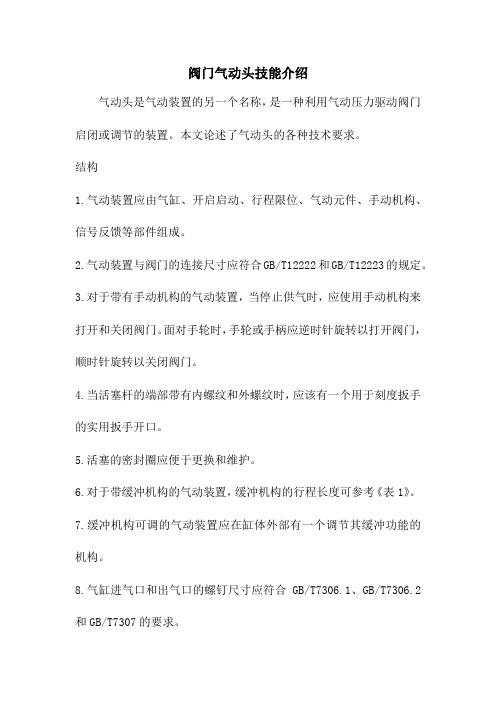 阀门气动头技能介绍

气动头是气动装置的另一个名称，是一种利用气动压力驱动阀门启闭或调节的装置。本文论述了气动头的各种技术要求。

结构

1.气动装置应由气缸、开启启动、行程限位、气动元件、手动机构、信号反馈等部件组成。

2.气动装置与阀门的连接尺寸应符合GB/T12222和GB/T12223的规定。

3.对于带有手动机构的气动装置，当停止供气时，应使用手动机构来打开和关闭阀门。面对手轮时，手轮或手柄应逆时针旋转以打开阀门，顺时针旋转以关闭阀门。

4.当活塞杆的端部带有内螺纹和外螺纹时，应该有一个用于刻度扳手的实用扳手开口。

5.活塞的密封圈应便于更换和维护。

6.对于带缓冲机构的气动装置，缓冲机构的行程长度可参考《表1》。

7.缓冲机构可调的气动装置应在缸体外部有一个调节其缓冲功能的机构。

8.气缸进气口和出气口的螺钉尺寸应符合 GB/T7306.1、GB/T7306.2和GB/T7307的要求。